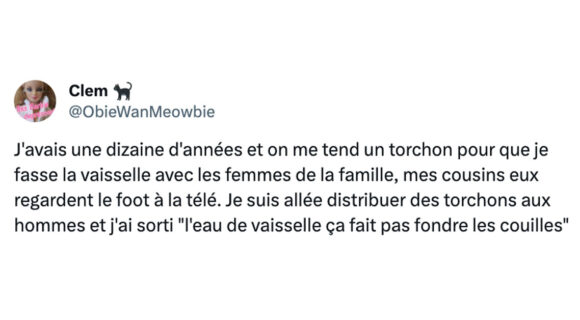 Clem 🐈‍⬛
@ObieWanMeowbie

J'avais une dizaine d'années et on me tend un torchon pour que je fasse la vaisselle avec les femmes de la famille, mes cousins eux regardent le foot à la télé. Je suis allée distribuer des torchons aux hommes et j'ai sorti "l'eau de vaisselle ça fait pas fondre les couilles"